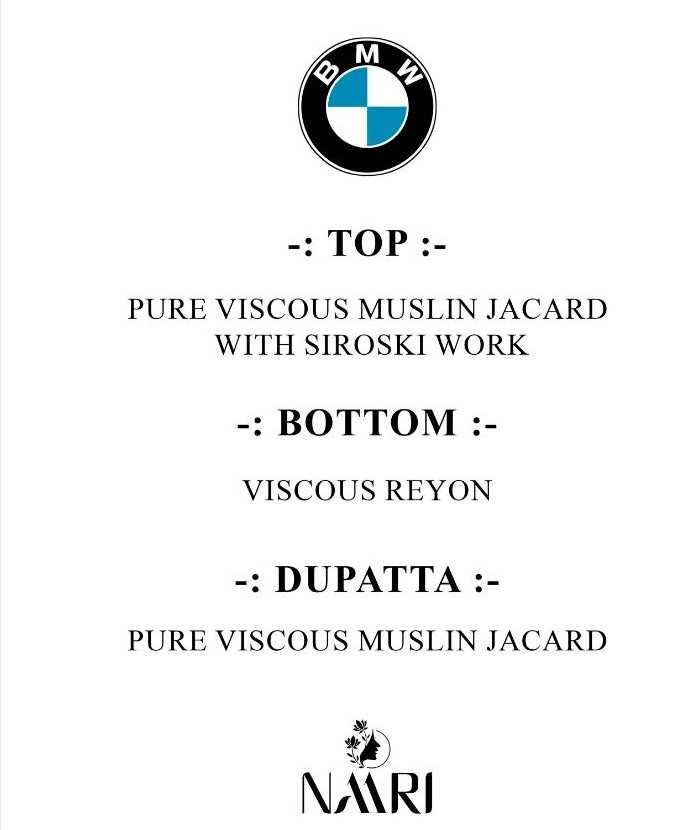 BMW

-: TOP :-

PURE VISCOUS MUSLIN JACARD WITH SIROSKI WORK

-: BOTTOM :-

VISCOUS REYON

-: DUPATTA :-

PURE VISCOUS MUSLIN JACARD

NAARI